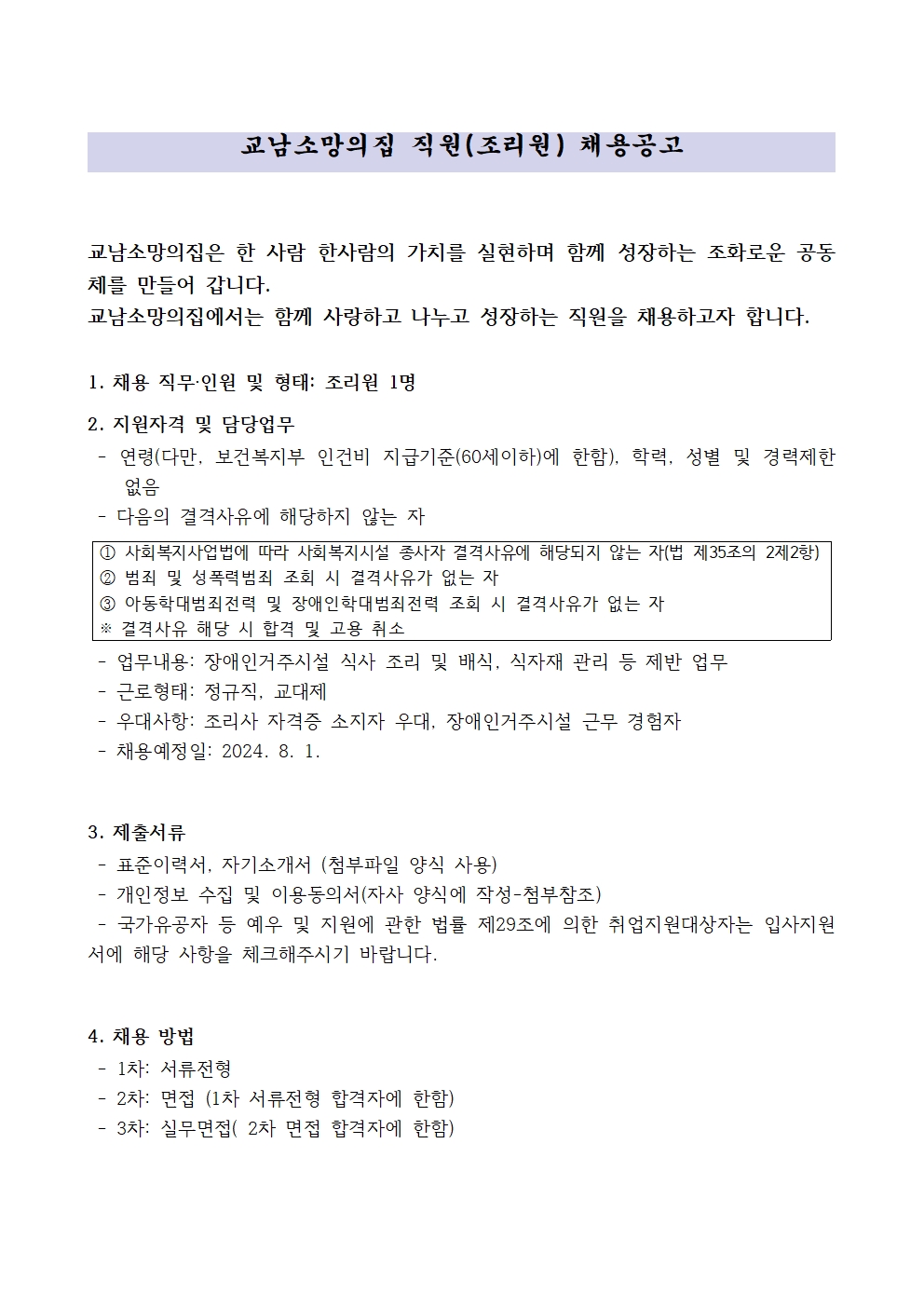 교남소망의집 직원(조리원) 채용공고

교남소망의집은 한 사람 한사람의 가치를 실현하며 함께 성장하는 조화로운 공동체를 만들어 갑니다.
교남소망의집에서는 함께 사랑하고 나누고 성장하는 직원을 채용하고자 합니다.

1. 채용 직무·인원 및 형태: 조리원 1명

2. 지원자격 및 담당업무
- 연령(다만, 보건복지부 인건비 지급기준(60세이하)에 한함), 학력, 성별 및 경력제한 없음
- 다음의 결격사유에 해당하지 않는 자

① 사회복지사업법에 따라 사회복지시설 종사자 결격사유에 해당되지 않는 자(법 제35조의 2제2항)
② 범죄 및 성폭력범죄 조회 시 결격사유가 없는 자
③ 아동학대범죄전력 및 장애인학대범죄전력 조회 시 결격사유가 없는 자
※ 결격사유 해당 시 합격 및 고용 취소

- 업무내용: 장애인거주시설 식사 조리 및 배식, 식자재 관리 등 제반 업무
- 근로형태: 정규직, 교대제
- 우대사항: 조리사 자격증 소지자 우대, 장애인거주시설 근무 경험자
- 채용예정일: 2024. 8. 1.

3. 제출서류
- 표준이력서, 자기소개서 (첨부파일 양식 사용)
- 개인정보 수집 및 이용동의서(자사 양식에 작성-첨부참조)
- 국가유공자 등 예우 및 지원에 관한 법률 제29조에 의한 취업지원대상자는 입사지원서에 해당 사항을 체크해주시기 바랍니다.

4. 채용 방법
- 1차: 서류전형
- 2차: 면접 (1차 서류전형 합격자에 한함)
- 3차: 실무면접( 2차 면접 합격자에 한함)